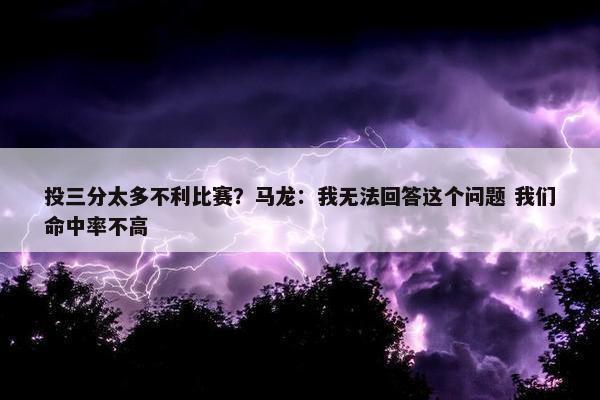 投三分太多不利比赛？马龙：我无法回答这个问题 我们命中率不高